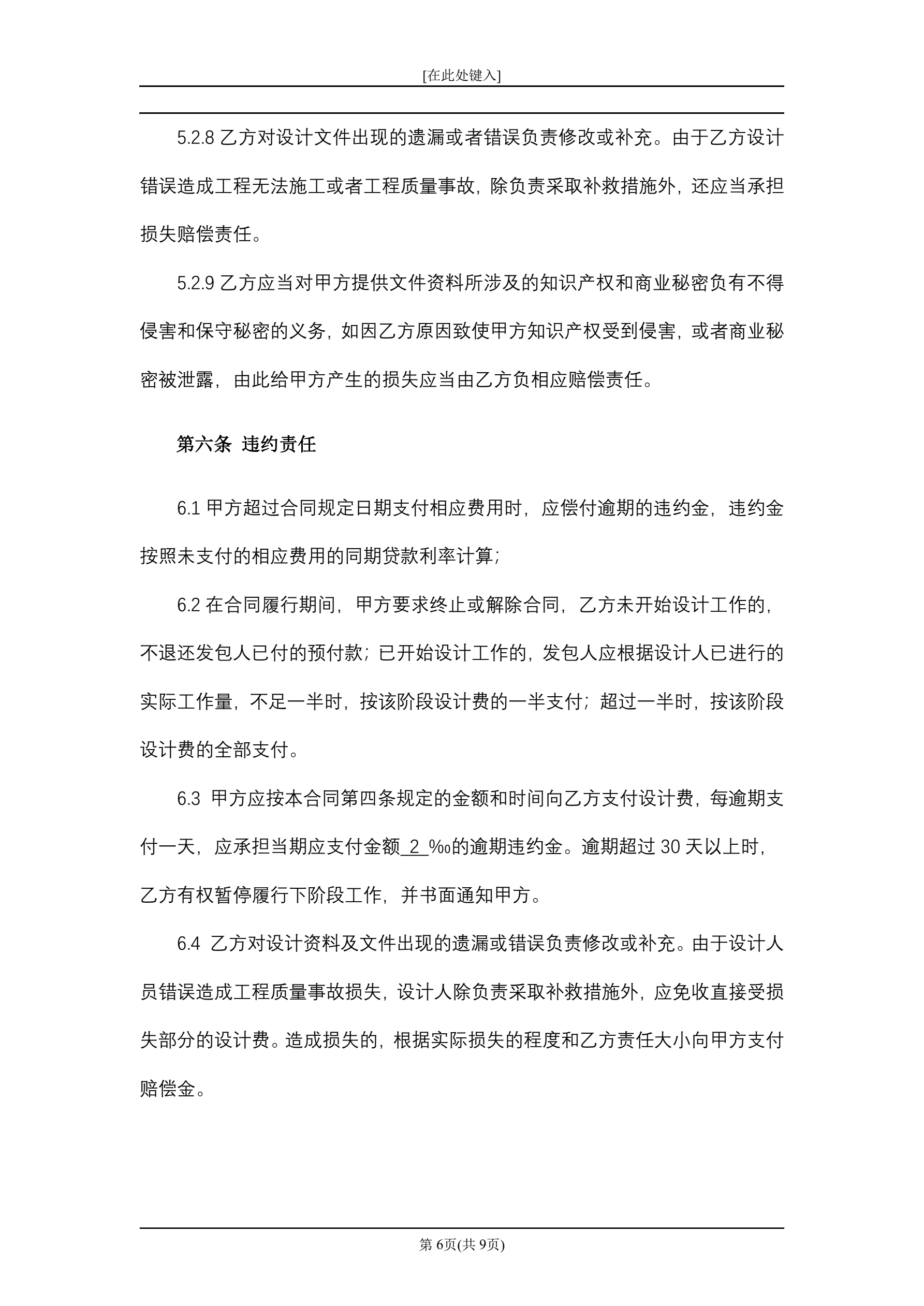 [在此处键入]

5.2.8 乙方对设计文件出现的遗漏或者错误负责修改或补充。由于乙方设计错误造成工程无法施工或者工程质量事故，除负责采取补救措施外，还应当承担损失赔偿责任。

5.2.9 乙方应当对甲方提供文件资料所涉及的知识产权和商业秘密负有不得侵害和保守秘密的义务，如因乙方原因致使甲方知识产权受到侵害，或者商业秘密被泄露，由此给甲方产生的损失应当由乙方负相应赔偿责任。

第六条 违约责任

6.1 甲方超过合同规定日期支付相应费用时，应偿付逾期的违约金，违约金按照未支付的相应费用的同期贷款利率计算；

6.2 在合同履行期间，甲方要求终止或解除合同，乙方未开始设计工作的，不退还发包人已付的预付款；已开始设计工作的，发包人应根据设计人已进行的实际工作量，不足一半时，按该阶段设计费的一半支付；超过一半时，按该阶段设计费的全部支付。

6.3 甲方应按本合同第四条规定的金额和时间向乙方支付设计费，每逾期支付一天，应承担当期应支付金额 2 ‰的逾期违约金。逾期超过 30 天以上时，乙方有权暂停履行下阶段工作，并书面通知甲方。

6.4 乙方对设计资料及文件出现的遗漏或错误负责修改或补充。由于设计人员错误造成工程质量事故损失，设计人除负责采取补救措施外，应免收直接受损失部分的设计费。造成损失的，根据实际损失的程度和乙方责任大小向甲方支付赔偿金。

第 6页(共 9页)